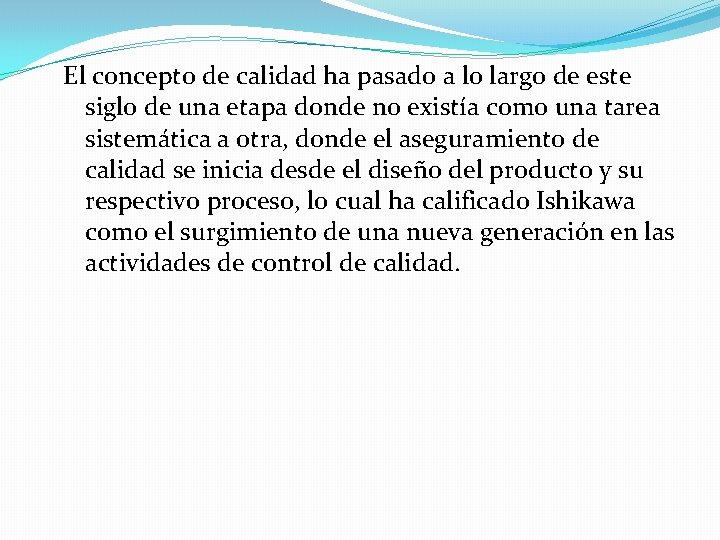 El concepto de calidad ha pasado a lo largo de este siglo de una etapa donde no existía como una tarea sistemática a otra, donde el aseguramiento de calidad se inicia desde el diseño del producto y su respectivo proceso, lo cual ha calificado Ishikawa como el surgimiento de una nueva generación en las actividades de control de calidad.